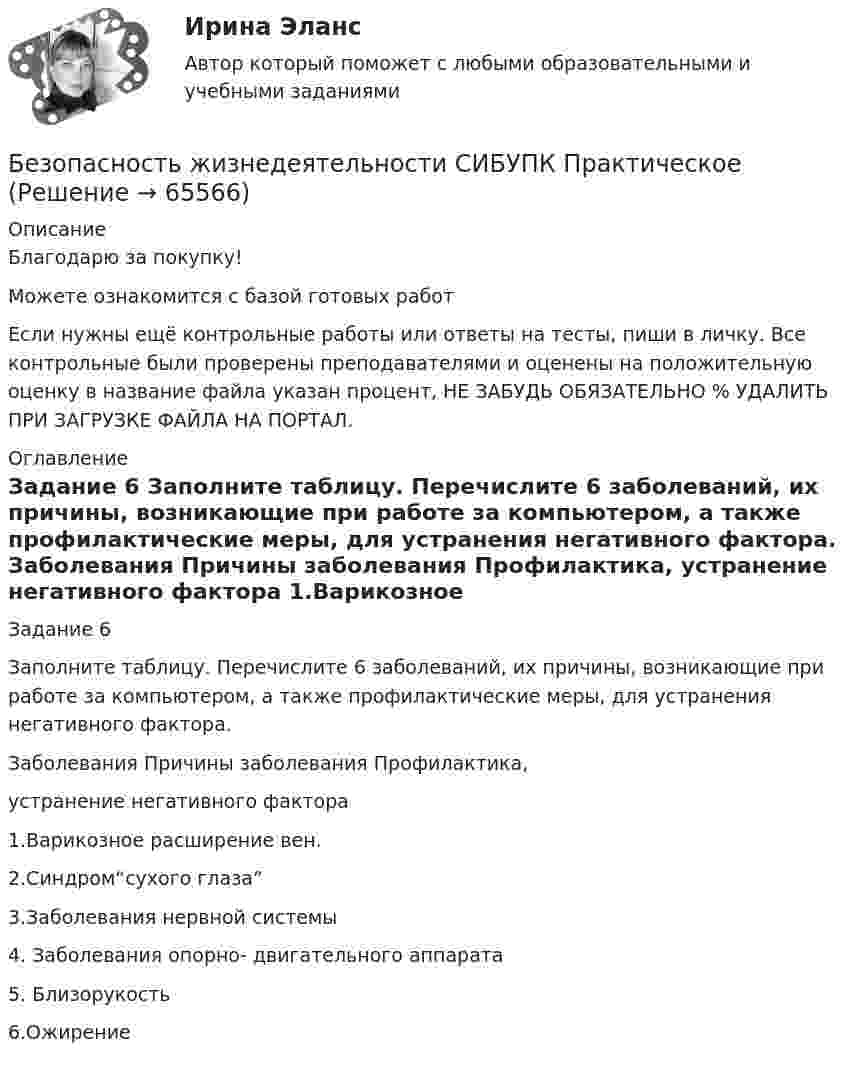 Ирина Эланс

Автор который поможет с любыми образовательными и учебными заданиями

Безопасность жизнедеятельности СИБУПК Практическое (Решение → 65566)

Описание

Благодарю за покупку!

Можете ознакомится с базой готовых работ

Если нужны ещё контрольные работы или ответы на тесты, пиши в личку. Все контрольные были проверены преподавателями и оценены на положительную оценку в название файла указан процент, НЕ ЗАБУДЬ ОБЯЗАТЕЛЬНО % УДАЛИТЬ ПРИ ЗАГРУЗКЕ ФАЙЛА НА ПОРТАЛ.

Оглавление

Задание 6 Заполните таблицу. Перечислите 6 заболеваний, их причины, возникающие при работе за компьютером, а также профилактические меры, для устранения негативного фактора. Заболевания Причины заболевания Профилактика, устранение негативного фактора 1.Варикозное

Задание 6

Заполните таблицу. Перечислите 6 заболеваний, их причины, возникающие при работе за компьютером, а также профилактические меры, для устранения негативного фактора.

Заболевания Причины заболевания Профилактика,

устранение негативного фактора

1.Варикозное расширение вен.

2.Синдром"сухого глаза"

3.Заболевания нервной системы

4. Заболевания опорно- двигательного аппарата

5. Близорукость

6.Ожирение